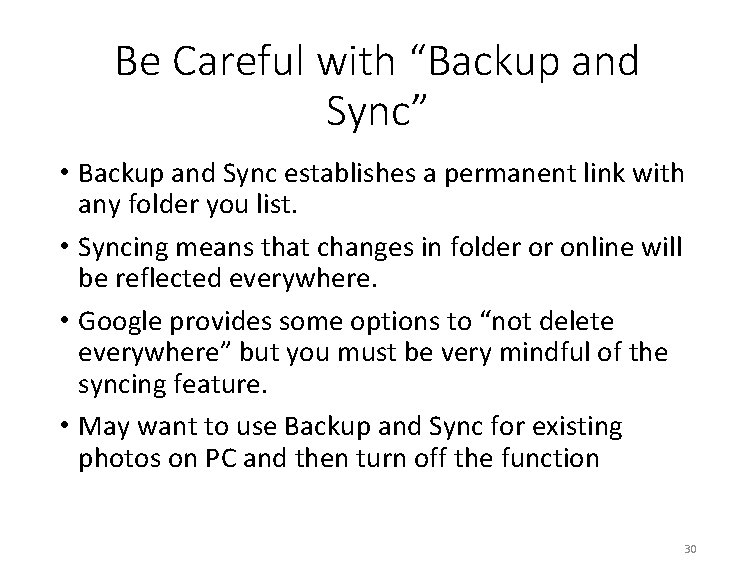 Be Careful with "Backup and Sync"

• Backup and Sync establishes a permanent link with any folder you list.

• Syncing means that changes in folder or online will be reflected everywhere.

• Google provides some options to "not delete everywhere" but you must be very mindful of the syncing feature.

• May want to use Backup and Sync for existing photos on PC and then turn off the function

30